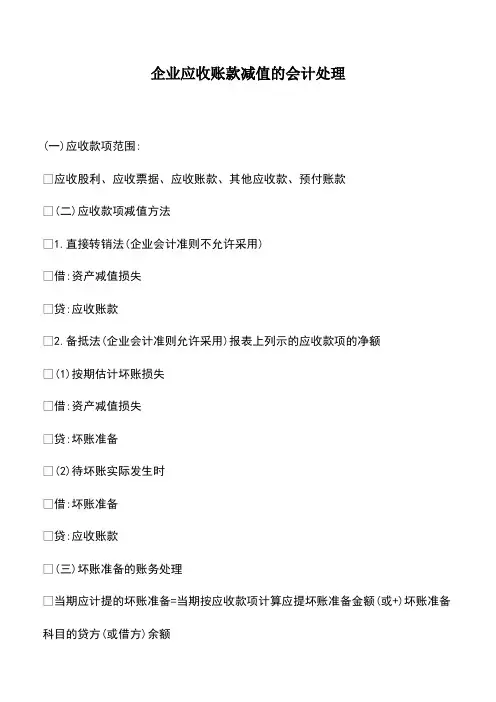 企业应收账款减值的会计处理

(一)应收款项范围:

□应收股利、应收票据、应收账款、其他应收款、预付账款

□(二)应收款项减值方法

□1.直接转销法(企业会计准则不允许采用)

□借:资产减值损失

□贷:应收账款

□2.备抵法(企业会计准则允许采用)报表上列示的应收款项的净额

□(1)按期估计坏账损失

□借:资产减值损失

□贷:坏账准备

□(2)待坏账实际发生时

□借:坏账准备

□贷:应收账款

□(三)坏账准备的账务处理

□当期应计提的坏账准备=当期按应收款项计算应提坏账准备金额(或+)坏账准备科目的贷方(或借方)余额